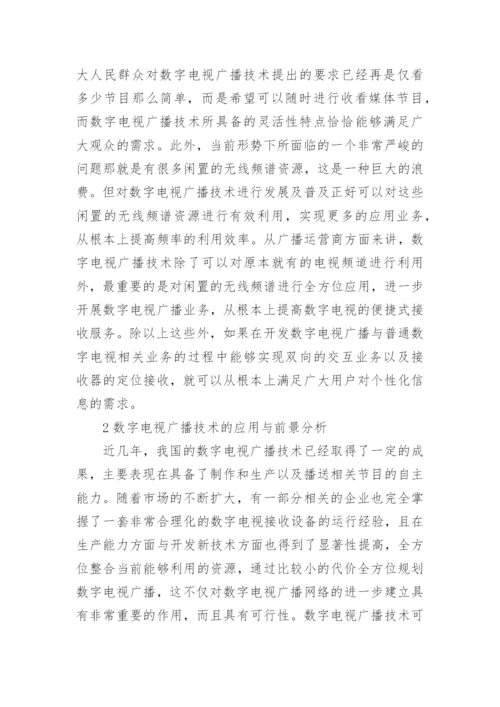 大人民群众对数字电视广播技术提出的要求已经再是仅看多少节目那么简单，而是希望可以随时进行收看媒体节目，而数字电视广播技术所具备的灵活性特点恰恰能够满足广大观众的需求。此外，当前形势下所面临的一个非常严峻的问题那就是有很多闲置的无线频谱资源，这是一种巨大的浪费。但对数字电视广播技术进行发展及普及正好可以对这些闲置的无线频谱资源进行有效利用，实现更多的应用业务，从根本上提高频率的利用效率。从广播运营商方面来讲，数字电视广播技术除了可以对原本就有的电视频道进行利用外，最重要的是对闲置的无线频谱进行全方位应用，进一步开展数字电视广播业务，从根本上提高数字电视的便捷式接收服务。除以上这些外，如果在开发数字电视广播与普通数字电视相关业务的过程中能够实现双向的交互业务以及接收器的定位接收，就可以从根本上满足广大用户对个性化信息的需求。

2 数字电视广播技术的应用与前景分析

近几年，我国的数字电视广播技术已经取得了一定的成果，主要表现在具备了制作和生产以及播送相关节目的自主能力。随着市场的不断扩大，有一部分相关的企业也完全掌握了一套非常合理化的数字电视接收设备的运行经验，且在生产能力方面与开发新技术方面也得到了显著性提高，全方位整合当前能够利用的资源，通过比较小的代价全方位规划数字电视广播，这不仅对数字电视广播网络的进一步建立具有非常重要的作用，而且具有可行性。数字电视广播技术可